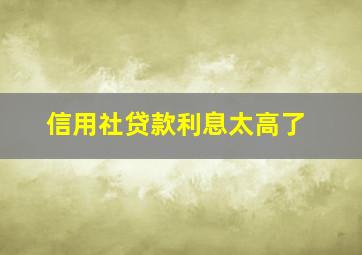 信用社贷款利息太高了